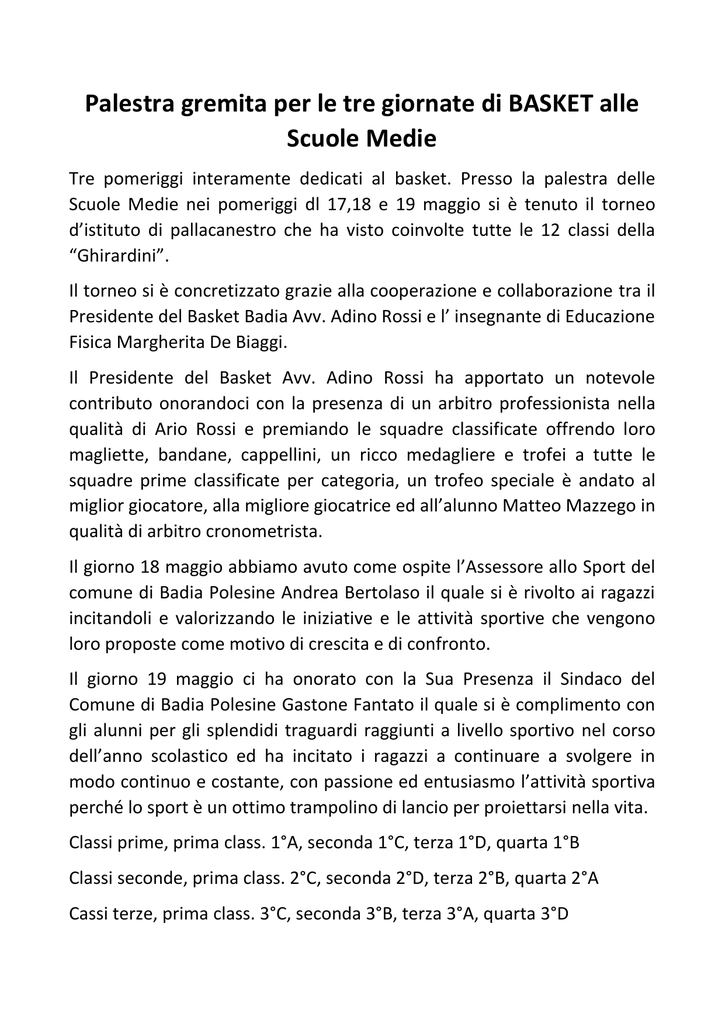 Palestra gremita per le tre giornate di BASKET alle Scuole Medie

Tre pomeriggi interamente dedicati al basket. Presso la palestra delle Scuole Medie nei pomeriggi dl 17,18 e 19 maggio si è tenuto il torneo d'istituto di pallacanestro che ha visto coinvolte tutte le 12 classi della "Ghirardini".

Il torneo si è concretizzato grazie alla cooperazione e collaborazione tra il Presidente del Basket Badia Avv. Adino Rossi e l' insegnante di Educazione Fisica Margherita De Biaggi.

Il Presidente del Basket Avv. Adino Rossi ha apportato un notevole contributo onorandoci con la presenza di un arbitro professionista nella qualità di Ario Rossi e premiando le squadre classificate offrendo loro magliette, bandane, cappellini, un ricco medagliere e trofei a tutte le squadre prime classificate per categoria, un trofeo speciale è andato al miglior giocatore, alla migliore giocatrice ed all'alunno Matteo Mazzego in qualità di arbitro cronometrista.

Il giorno 18 maggio abbiamo avuto come ospite l'Assessore allo Sport del comune di Badia Polesine Andrea Bertolaso il quale si è rivolto ai ragazzi incitandoli e valorizzando le iniziative e le attività sportive che vengono loro proposte come motivo di crescita e di confronto.

Il giorno 19 maggio ci ha onorato con la Sua Presenza il Sindaco del Comune di Badia Polesine Gastone Fantato il quale si è complimento con gli alunni per gli splendidi traguardi raggiunti a livello sportivo nel corso dell'anno scolastico ed ha incitato i ragazzi a continuare a svolgere in modo continuo e costante, con passione ed entusiasmo l'attività sportiva perché lo sport è un ottimo trampolino di lancio per proiettarsi nella vita.

Classi prime, prima class. 1°A, seconda 1°C, terza 1°D, quarta 1°B

Classi seconde, prima class. 2°C, seconda 2°D, terza 2°B, quarta 2°A

Cassi terze, prima class. 3°C, seconda 3°B, terza 3°A, quarta 3°D